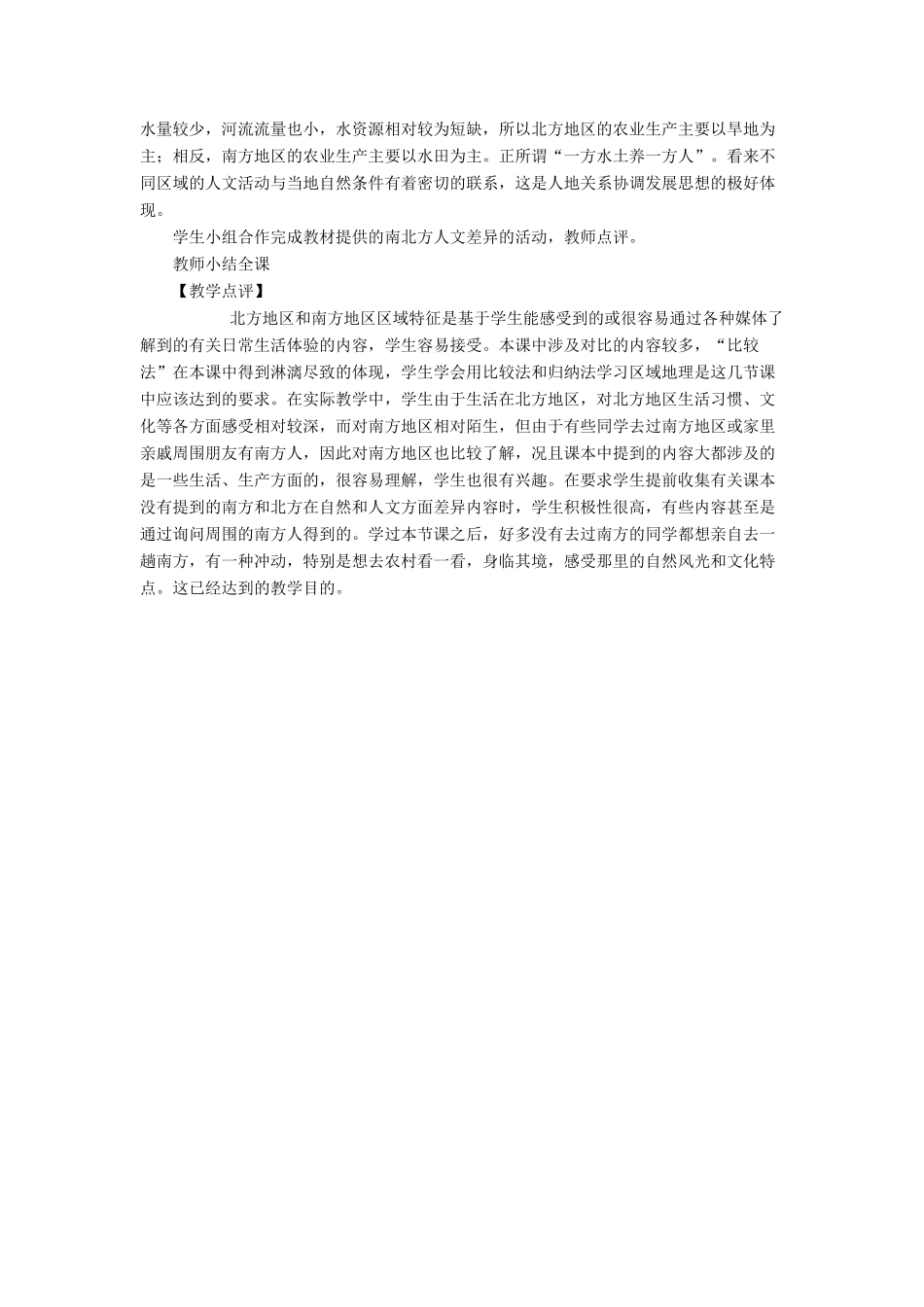 水量较少，河流流量也小，水资源相对较为短缺，所以北方地区的农业生产主要以旱地为主；相反，南方地区的农业生产主要以水田为主。正所谓“一方水土养一方人”。看来不同区域的人文活动与当地自然条件有着密切的联系，这是人地关系协调发展思想的极好体现。

学生小组合作完成教材提供的南北方人文差异的活动，教师点评。

教师小结全课

【教学点评】

北方地区和南方地区区域特征是基于学生能感受到的或很容易通过各种媒体了解到的有关日常生活体验的内容，学生容易接受。本课中涉及对比的内容较多，“比较法”在本课中得到淋漓尽致的体现，学生学会用比较法和归纳法学习区域地理是这几节课中应该达到的要求。在实际教学中，学生由于生活在北方地区，对北方地区生活习惯、文化等各方面感受相对较深，而对南方地区相对陌生，但由于有些同学去过南方地区或家里亲戚周围朋友有南方人，因此对南方地区也比较了解，况且课本中提到的内容大都涉及的是一些生活、生产方面的，很容易理解，学生也很有兴趣。在要求学生提前收集有关课本没有提到的南方和北方在自然和人文方面差异内容时，学生积极性很高，有些内容甚至是通过询问周围的南方人得到的。学过本节课之后，好多没有去过南方的同学都想亲自去一趟南方，有一种冲动，特别是想去农村看一看，身临其境，感受那里的自然风光和文化特点。这已经达到的教学目的。